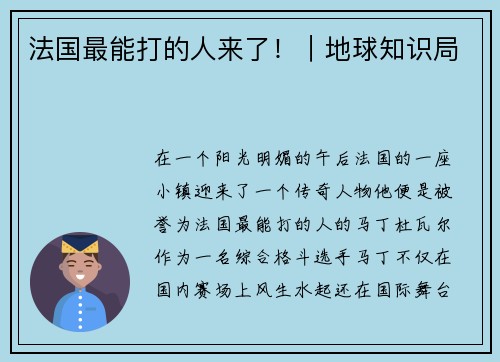 法国最能打的人来了！｜地球知识局

在一个阳光明媚的午后法国的一座小镇迎来了一个传奇人物他便是被誉为法国最能打的人的马丁杜瓦尔作为一名综合格斗选手马丁不仅在国内赛场上风生水起还在国际舞台